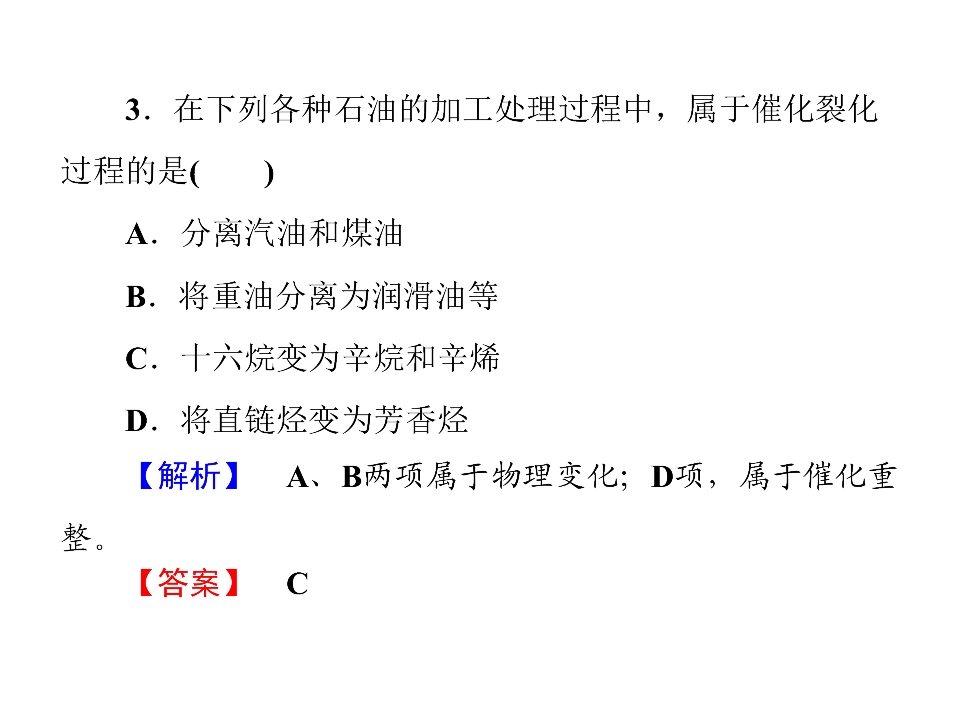 3．在下列各种石油的加工处理过程中，属于催化裂化过程的是(　　)

A．分离汽油和煤油

B．将重油分离为润滑油等

C．十六烷变为辛烷和辛烯

D．将直链烃变为芳香烃

【解析】　A、B两项属于物理变化；D项，属于催化重整。

【答案】　C